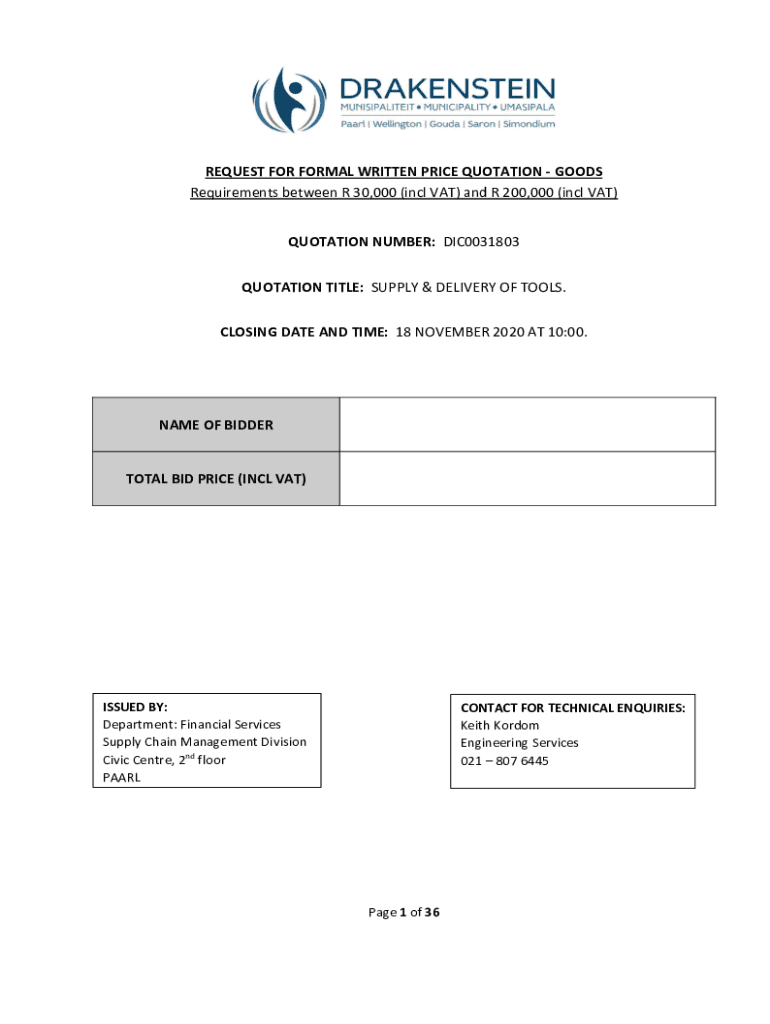 DRAKENSTEIN
MUNISIPALITEIT • MUNICIPALITY • UMASIPALA
Paarl | Wellington | Gouda | Saron | Simondium

REQUEST FOR FORMAL WRITTEN PRICE QUOTATION - GOODS
Requirements between R 30,000 (incl VAT) and R 200,000 (incl VAT)

QUOTATION NUMBER: DIC0031803

QUOTATION TITLE: SUPPLY & DELIVERY OF TOOLS.

CLOSING DATE AND TIME: 18 NOVEMBER 2020 AT 10:00.

| NAME OF BIDDER | |
|---|---|
| TOTAL BID PRICE (INCL VAT) | |

ISSUED BY:
Department: Financial Services
Supply Chain Management Division
Civic Centre, 2$^{nd}$ floor
PAARL

CONTACT FOR TECHNICAL ENQUIRIES:
Keith Kordom
Engineering Services
021 – 807 6445

Page 1 of 36